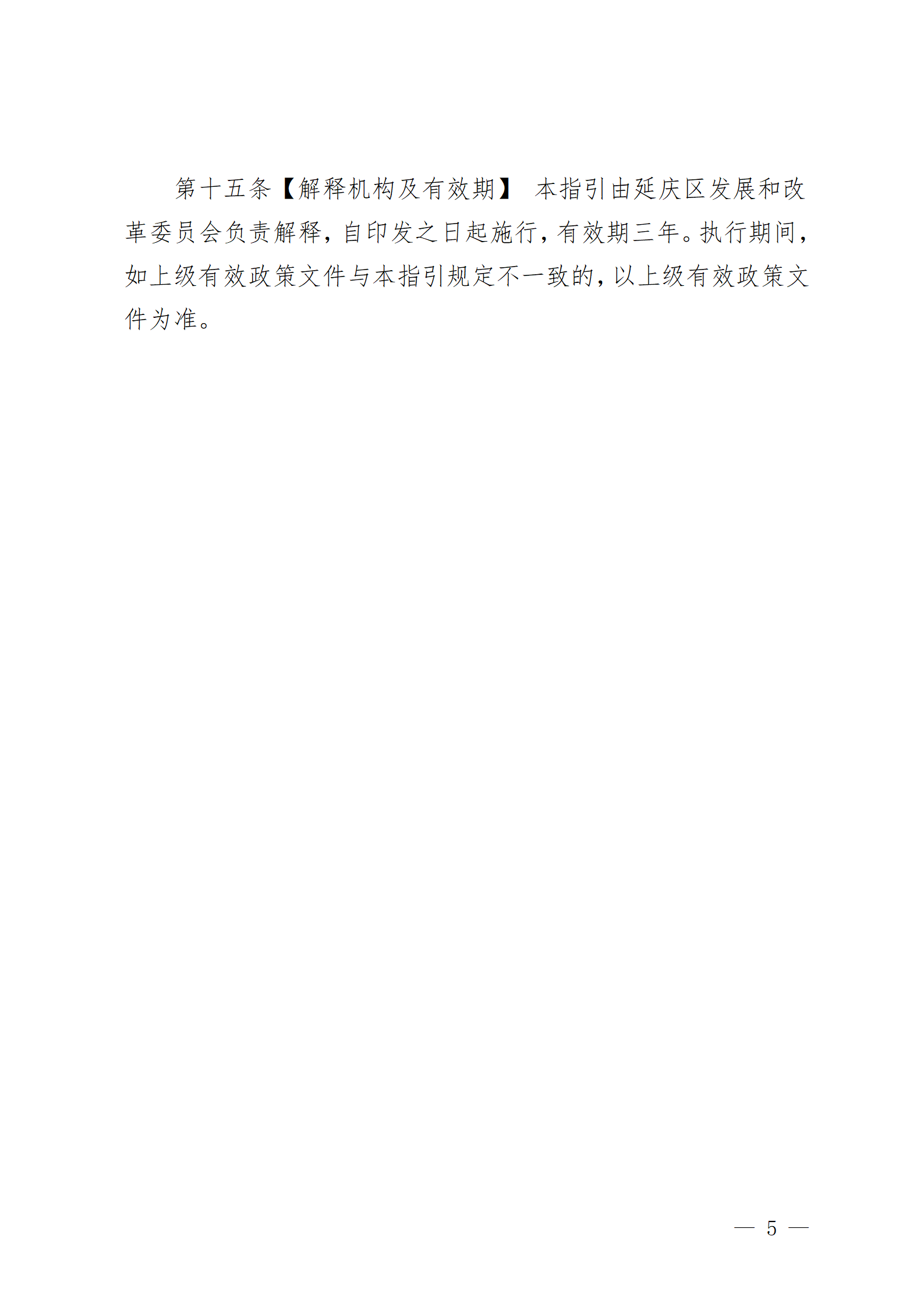 第十五条【解释机构及有效期】 本指引由延庆区发展和改革委员会负责解释，自印发之日起施行，有效期三年。执行期间，如上级有效政策文件与本指引规定不一致的，以上级有效政策文件为准。

— 5 —